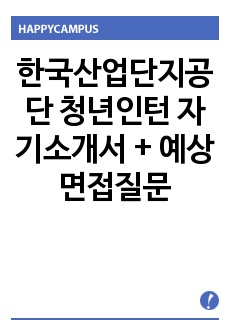 HAPPYCAMPUS

한국산업단지공단 청년인턴 자기소개서 + 예상 면접질문